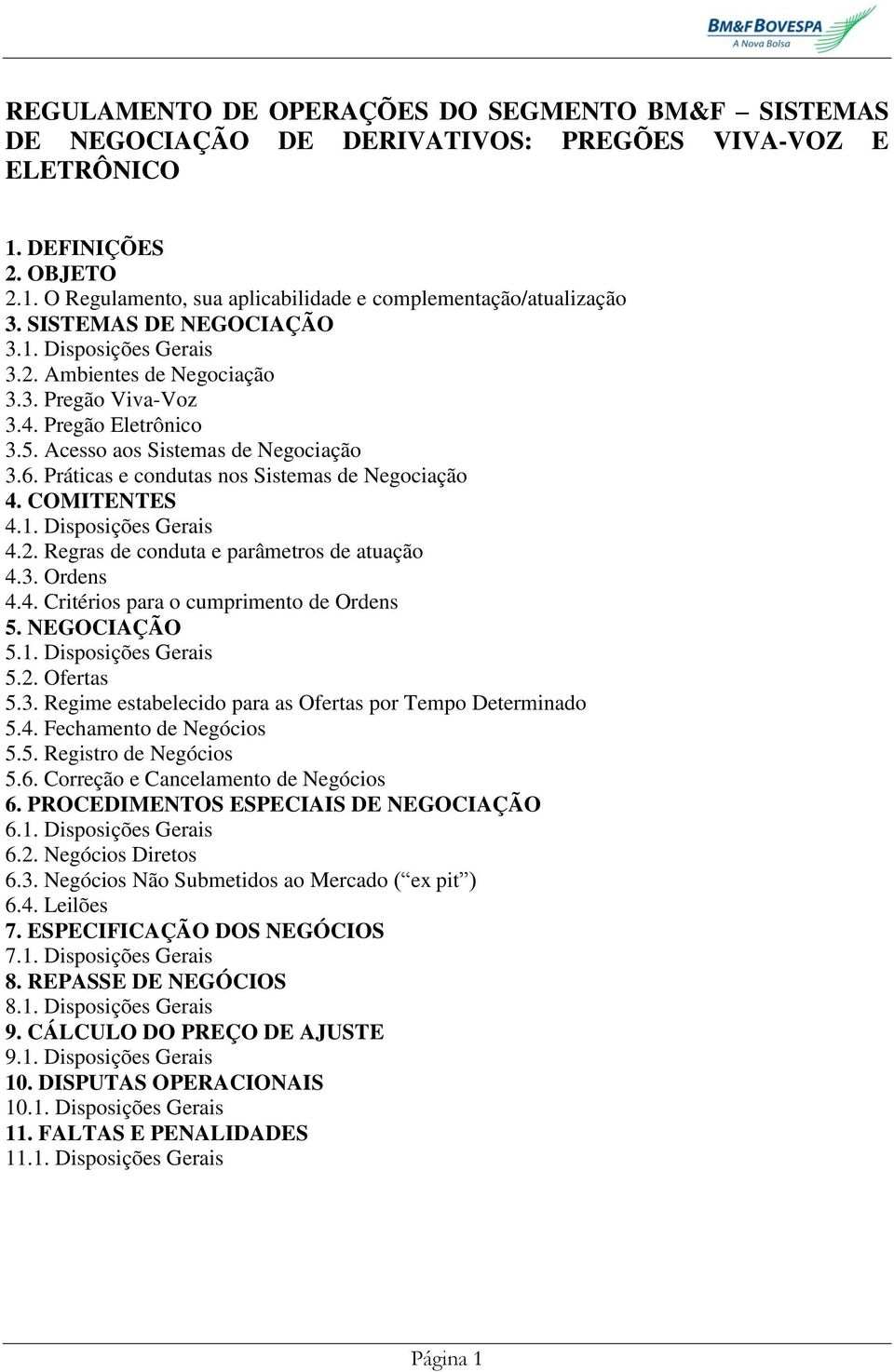 BM&FBOVESPA
A Nova Bolsa

REGULAMENTO DE OPERAÇÕES DO SEGMENTO BM&F – SISTEMAS DE NEGOCIAÇÃO DE DERIVATIVOS: PREGÕES VIVA-VOZ E ELETRÔNICO

1. DEFINIÇÕES
2. OBJETO
2.1. O Regulamento, sua aplicabilidade e complementação/atualização
3. SISTEMAS DE NEGOCIAÇÃO
3.1. Disposições Gerais
3.2. Ambientes de Negociação
3.3. Pregão Viva-Voz
3.4. Pregão Eletrônico
3.5. Acesso aos Sistemas de Negociação
3.6. Práticas e condutas nos Sistemas de Negociação
4. COMITENTES
4.1. Disposições Gerais
4.2. Regras de conduta e parâmetros de atuação
4.3. Ordens
4.4. Critérios para o cumprimento de Ordens
5. NEGOCIAÇÃO
5.1. Disposições Gerais
5.2. Ofertas
5.3. Regime estabelecido para as Ofertas por Tempo Determinado
5.4. Fechamento de Negócios
5.5. Registro de Negócios
5.6. Correção e Cancelamento de Negócios
6. PROCEDIMENTOS ESPECIAIS DE NEGOCIAÇÃO
6.1. Disposições Gerais
6.2. Negócios Diretos
6.3. Negócios Não Submetidos ao Mercado (“ex pit”)
6.4. Leilões
7. ESPECIFICAÇÃO DOS NEGÓCIOS
7.1. Disposições Gerais
8. REPASSE DE NEGÓCIOS
8.1. Disposições Gerais
9. CÁLCULO DO PREÇO DE AJUSTE
9.1. Disposições Gerais
10. DISPUTAS OPERACIONAIS
10.1. Disposições Gerais
11. FALTAS E PENALIDADES
11.1. Disposições Gerais

Página 1